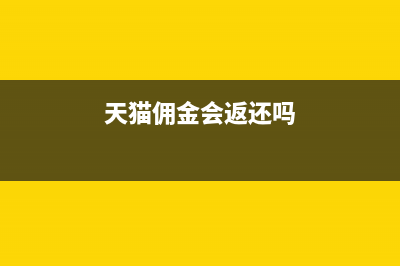 天猫佣金会返还吗